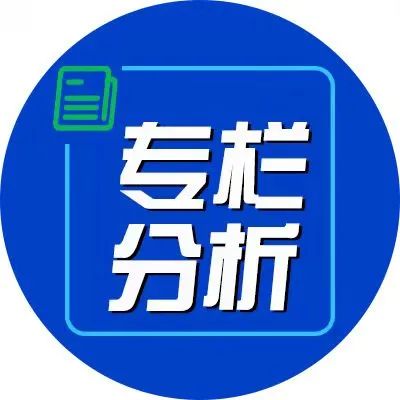 专栏
分析